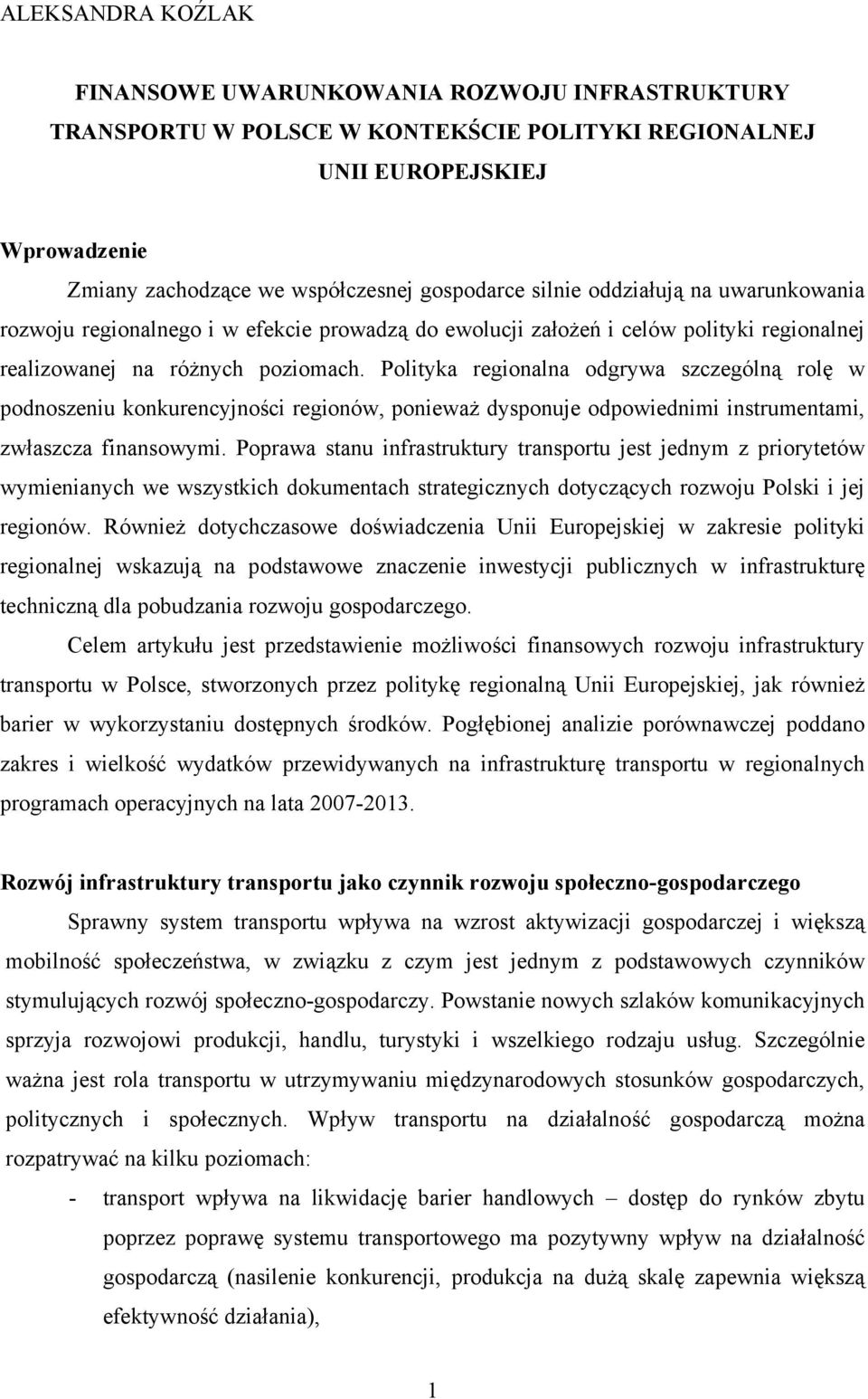 ALEKSANDRA KOŹLAK

FINANSOWE UWARUNKOWANIA ROZWOJU INFRASTRUKTURY TRANSPORTU W POLSCE W KONTEKŚCIE POLITYKI REGIONALNEJ UNII EUROPEJSKIEJ

Wprowadzenie

Zmiany zachodzące we współczesnej gospodarce silnie oddziałują na uwarunkowania rozwoju regionalnego i w efekcie prowadzą do ewolucji założeń i celów polityki regionalnej realizowanej na różnych poziomach. Polityka regionalna odgrywa szczególną rolę w podnoszeniu konkurencyjności regionów, ponieważ dysponuje odpowiednimi instrumentami, zwłaszcza finansowymi. Poprawa stanu infrastruktury transportu jest jednym z priorytetów wymienianych we wszystkich dokumentach strategicznych dotyczących rozwoju Polski i jej regionów. Również dotychczasowe doświadczenia Unii Europejskiej w zakresie polityki regionalnej wskazują na podstawowe znaczenie inwestycji publicznych w infrastrukturę techniczną dla pobudzania rozwoju gospodarczego.

Celem artykułu jest przedstawienie możliwości finansowych rozwoju infrastruktury transportu w Polsce, stworzonych przez politykę regionalną Unii Europejskiej, jak również barier w wykorzystaniu dostępnych środków. Pogłębionej analizie porównawczej poddano zakres i wielkość wydatków przewidywanych na infrastrukturę transportu w regionalnych programach operacyjnych na lata 2007-2013.

Rozwój infrastruktury transportu jako czynnik rozwoju społeczno-gospodarczego

Sprawny system transportu wpływa na wzrost aktywizacji gospodarczej i większą mobilność społeczeństwa, w związku z czym jest jednym z podstawowych czynników stymulujących rozwój społeczno-gospodarczy. Powstanie nowych szlaków komunikacyjnych sprzyja rozwojowi produkcji, handlu, turystyki i wszelkiego rodzaju usług. Szczególnie ważna jest rola transportu w utrzymywaniu międzynarodowych stosunków gospodarczych, politycznych i społecznych. Wpływ transportu na działalność gospodarczą można rozpatrywać na kilku poziomach:

- transport wpływa na likwidację barier handlowych – dostęp do rynków zbytu poprzez poprawę systemu transportowego ma pozytywny wpływ na działalność gospodarczą (nasilenie konkurencji, produkcja na dużą skalę zapewnia większą efektywność działania),

1